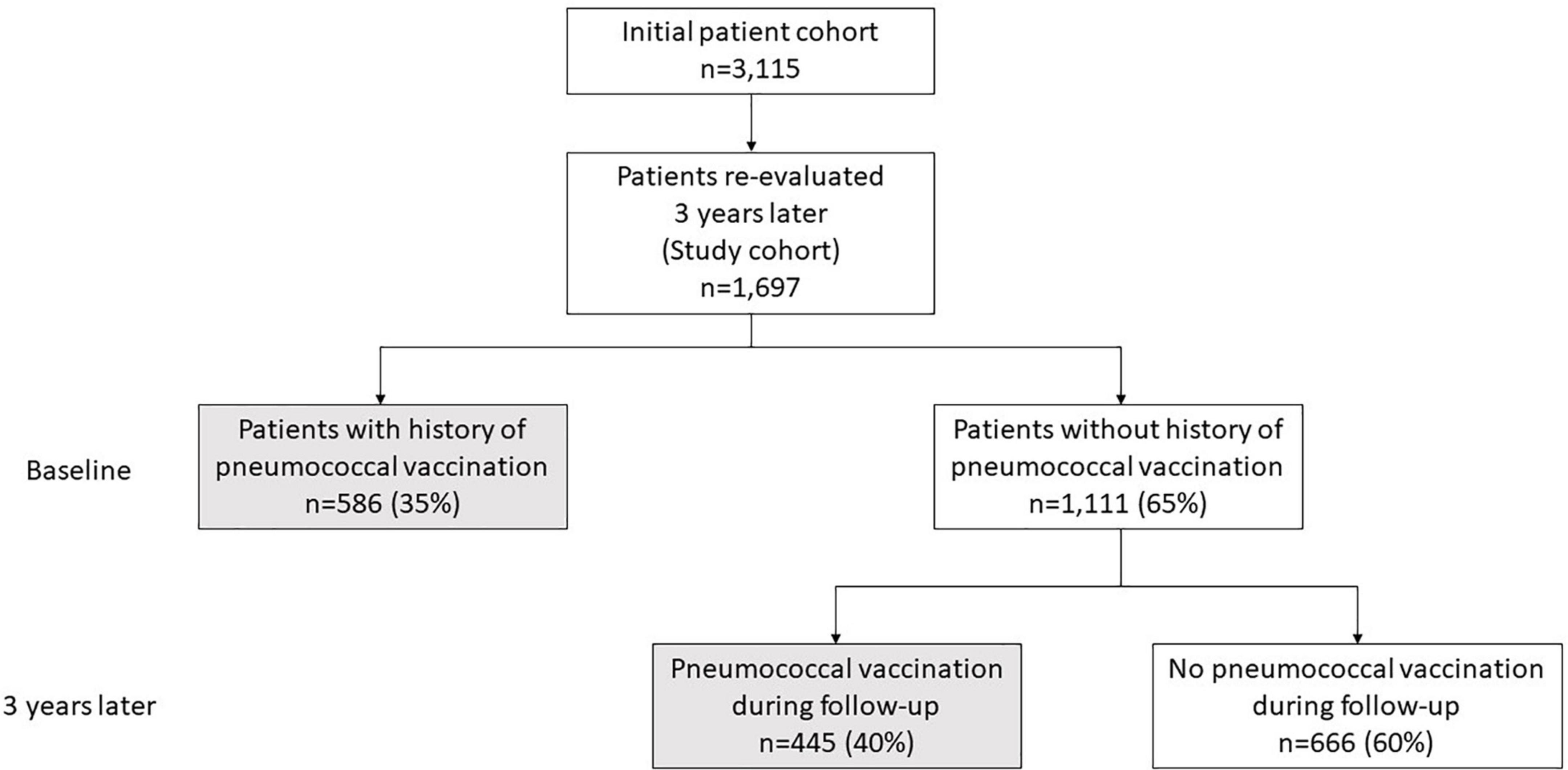 Initial patient cohort
n=3,115

Patients re-evaluated
3 years later
(Study cohort)
n=1,697

Baseline

Patients with history of pneumococcal vaccination
n=586 (35%)

Patients without history of pneumococcal vaccination
n=1,111 (65%)

3 years later

Pneumococcal vaccination during follow-up
n=445 (40%)

No pneumococcal vaccination during follow-up
n=666 (60%)